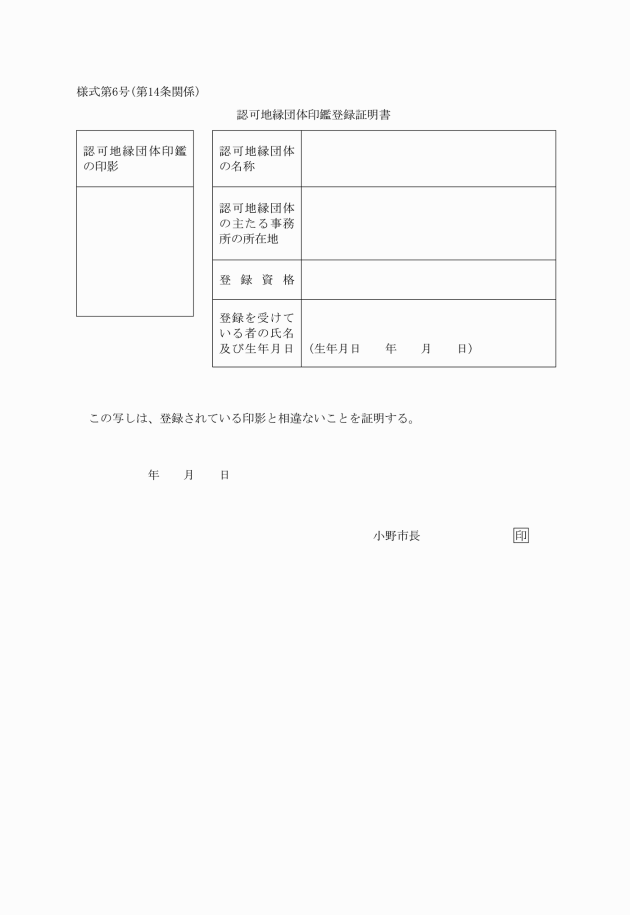 様式第6号(第14条関係)

認可地縁団体印鑑登録証明書

| 認可地縁団体印鑑の印影 |
|---|
| |

| 認可地縁団体の名称 | |
|---|---|
| 認可地縁団体の主たる事務所の所在地 | |
| 登 録 資 格 | |
| 登録を受けている者の氏名及び生年月日 | (生年月日　　年　　月　　日) |

この写しは、登録されている印影と相違ないことを証明する。

年　　月　　日

小野市長　　　　　　印